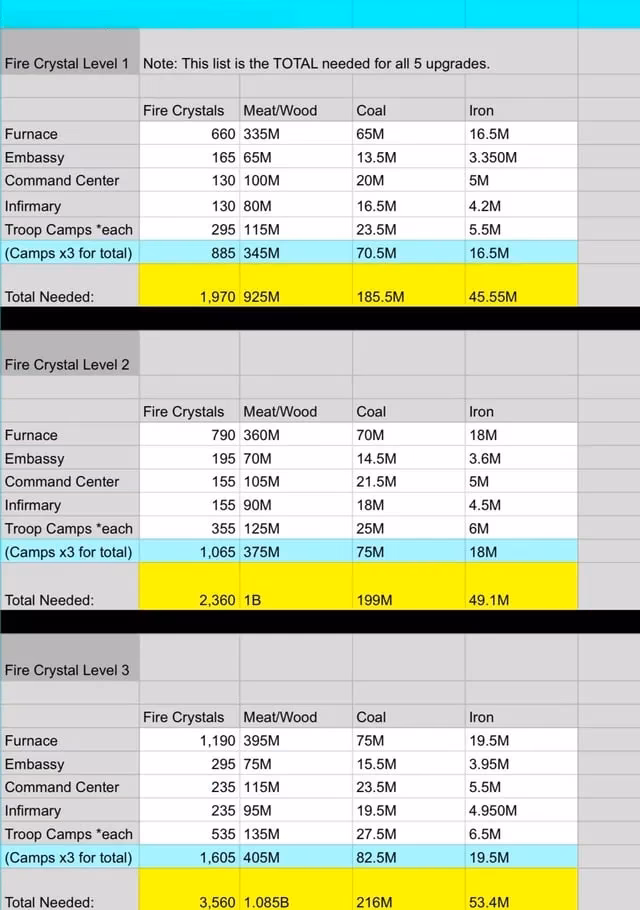 Fire Crystal Level 1 Note: This list is the TOTAL needed for all 5 upgrades.

| | Fire Crystals | Meat/Wood | Coal | Iron |
|---|---|---|---|---|
| Furnace | 660 | 335M | 65M | 16.5M |
| Embassy | 165 | 65M | 13.5M | 3.350M |
| Command Center | 130 | 100M | 20M | 5M |
| Infirmary | 130 | 80M | 16.5M | 4.2M |
| Troop Camps *each | 295 | 115M | 23.5M | 5.5M |
| (Camps x3 for total) | 885 | 345M | 70.5M | 16.5M |
| Total Needed: | 1,970 | 925M | 185.5M | 45.55M |

Fire Crystal Level 2

| | Fire Crystals | Meat/Wood | Coal | Iron |
|---|---|---|---|---|
| Furnace | 790 | 360M | 70M | 18M |
| Embassy | 195 | 70M | 14.5M | 3.6M |
| Command Center | 155 | 105M | 21.5M | 5M |
| Infirmary | 155 | 90M | 18M | 4.5M |
| Troop Camps *each | 355 | 125M | 25M | 6M |
| (Camps x3 for total) | 1,065 | 375M | 75M | 18M |
| Total Needed: | 2,360 | 1B | 199M | 49.1M |

Fire Crystal Level 3

| | Fire Crystals | Meat/Wood | Coal | Iron |
|---|---|---|---|---|
| Furnace | 1,190 | 395M | 75M | 19.5M |
| Embassy | 295 | 75M | 15.5M | 3.95M |
| Command Center | 235 | 115M | 23.5M | 5.5M |
| Infirmary | 235 | 95M | 19.5M | 4.950M |
| Troop Camps *each | 535 | 135M | 27.5M | 6.5M |
| (Camps x3 for total) | 1,605 | 405M | 82.5M | 19.5M |
| Total Needed: | 3,560 | 1.085B | 216M | 53.4M |